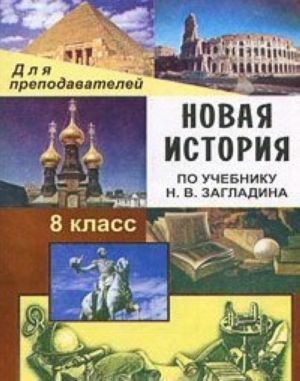 Для преподавателей

НОВАЯ ИСТОРИЯ

ПО УЧЕБНИКУ Н. В. ЗАГЛАДИНА

8 класс